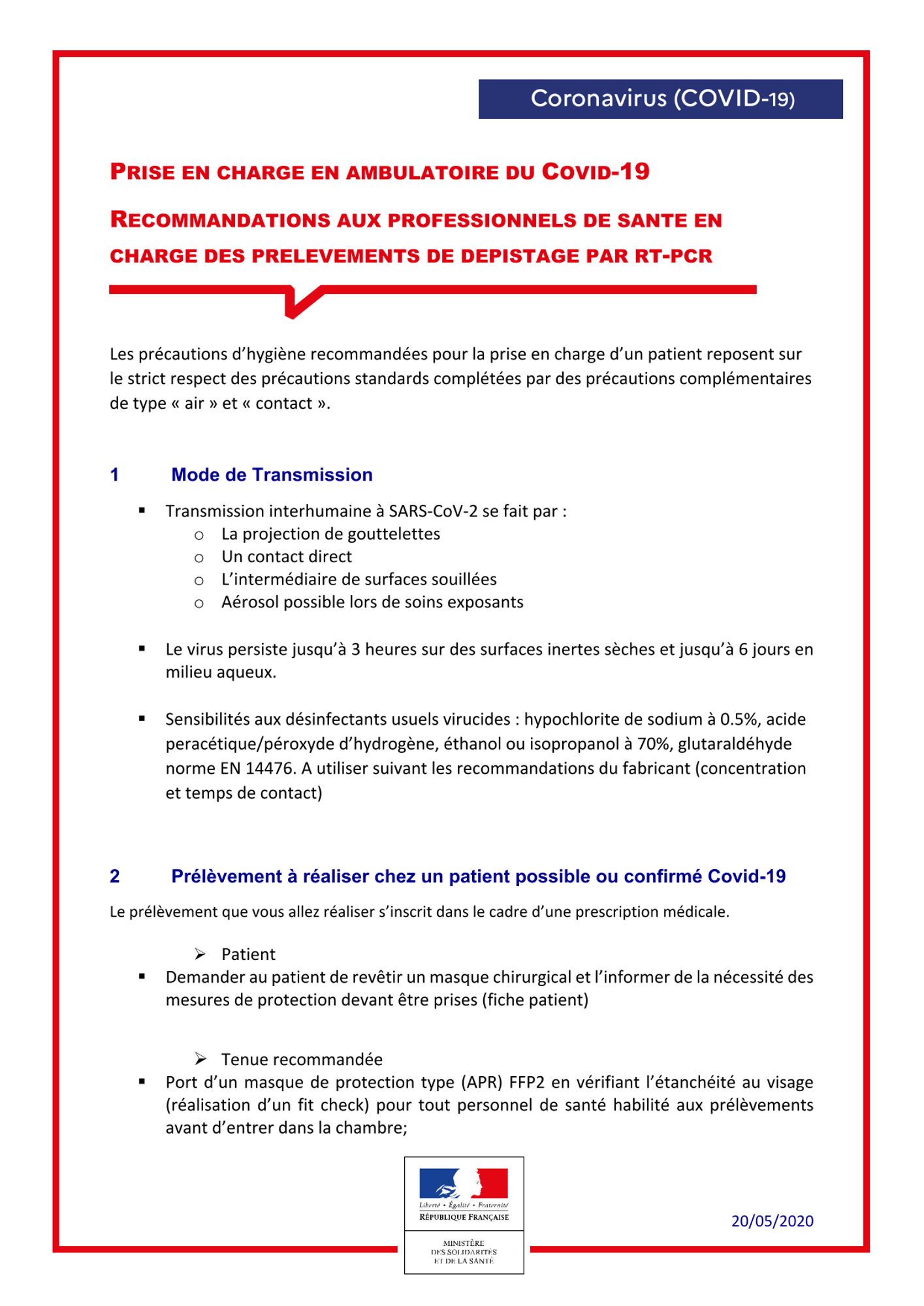 Coronavirus (COVID-19)

PRISE EN CHARGE EN AMBULATOIRE DU COVID-19

RECOMMANDATIONS AUX PROFESSIONNELS DE SANTE EN CHARGE DES PRELEVEMENTS DE DEPISTAGE PAR RT-PCR

Les précautions d'hygiène recommandées pour la prise en charge d'un patient reposent sur le strict respect des précautions standards complétées par des précautions complémentaires de type « air » et « contact ».

1 Mode de Transmission

▪ Transmission interhumaine à SARS-CoV-2 se fait par :
o La projection de gouttelettes
o Un contact direct
o L'intermédiaire de surfaces souillées
o Aérosol possible lors de soins exposants

▪ Le virus persiste jusqu'à 3 heures sur des surfaces inertes sèches et jusqu'à 6 jours en milieu aqueux.

▪ Sensibilités aux désinfectants usuels virucides : hypochlorite de sodium à 0.5%, acide peracétique/péroxyde d'hydrogène, éthanol ou isopropanol à 70%, glutaraldéhyde norme EN 14476. A utiliser suivant les recommandations du fabricant (concentration et temps de contact)

2 Prélèvement à réaliser chez un patient possible ou confirmé Covid-19

Le prélèvement que vous allez réaliser s'inscrit dans le cadre d'une prescription médicale.

➢ Patient
▪ Demander au patient de revêtir un masque chirurgical et l'informer de la nécessité des mesures de protection devant être prises (fiche patient)

➢ Tenue recommandée
▪ Port d'un masque de protection type (APR) FFP2 en vérifiant l'étanchéité au visage (réalisation d'un fit check) pour tout personnel de santé habilité aux prélèvements avant d'entrer dans la chambre;

Liberté • Égalité • Fraternité
RÉPUBLIQUE FRANÇAISE

MINISTÈRE DES SOLIDARITÉS ET DE LA SANTÉ

20/05/2020